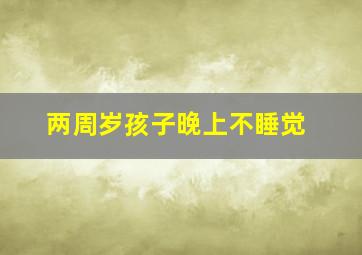 两周岁孩子晚上不睡觉